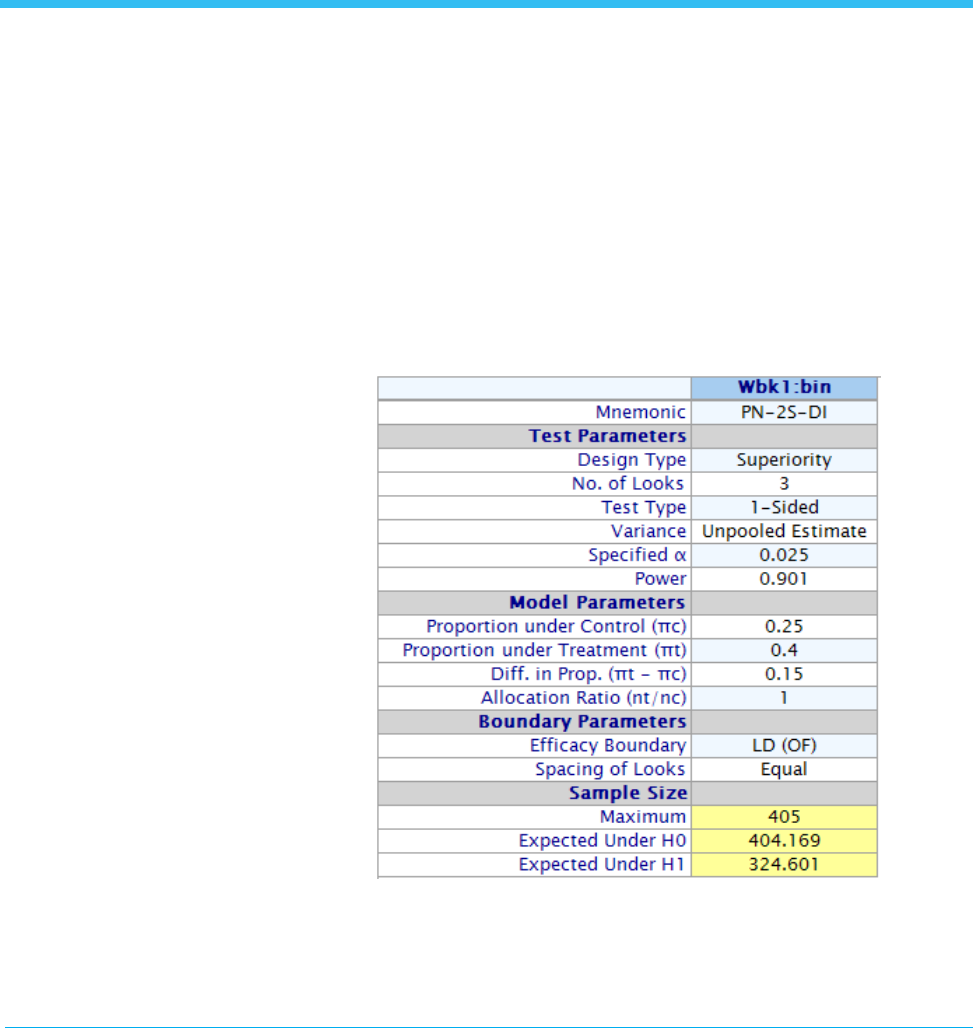 | | Wbk1:bin |
|---|---|
| Mnemonic | PN-2S-DI |
| **Test Parameters** | |
| Design Type | Superiority |
| No. of Looks | 3 |
| Test Type | 1-Sided |
| Variance | Unpooled Estimate |
| Specified α | 0.025 |
| Power | 0.901 |
| **Model Parameters** | |
| Proportion under Control (πc) | 0.25 |
| Proportion under Treatment (πt) | 0.4 |
| Diff. in Prop. (πt - πc) | 0.15 |
| Allocation Ratio (nt/nc) | 1 |
| **Boundary Parameters** | |
| Efficacy Boundary | LD (OF) |
| Spacing of Looks | Equal |
| **Sample Size** | |
| Maximum | 405 |
| Expected Under H0 | 404.169 |
| Expected Under H1 | 324.601 |